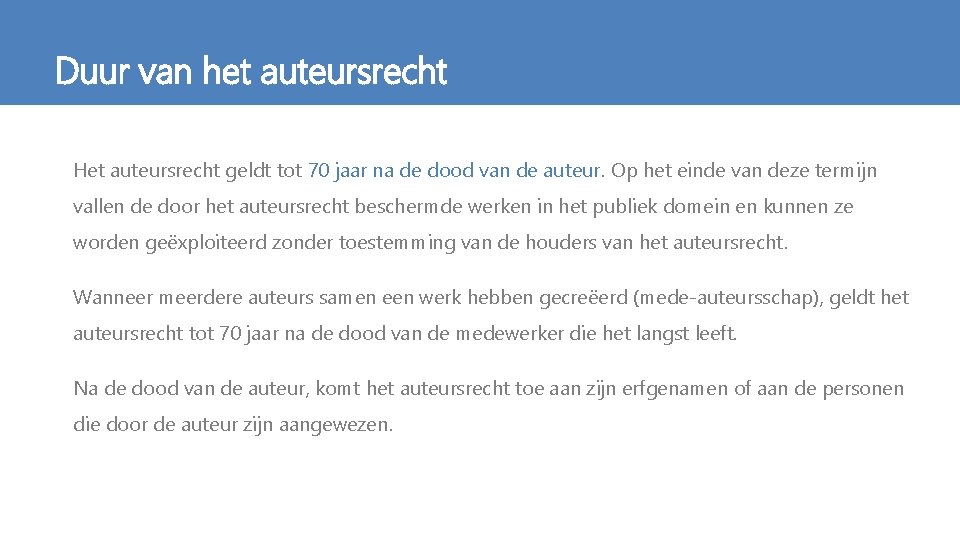 Duur van het auteursrecht

Het auteursrecht geldt tot 70 jaar na de dood van de auteur. Op het einde van deze termijn vallen de door het auteursrecht beschermde werken in het publiek domein en kunnen ze worden geëxploiteerd zonder toestemming van de houders van het auteursrecht.

Wanneer meerdere auteurs samen een werk hebben gecreëerd (mede-auteursschap), geldt het auteursrecht tot 70 jaar na de dood van de medewerker die het langst leeft.

Na de dood van de auteur, komt het auteursrecht toe aan zijn erfgenamen of aan de personen die door de auteur zijn aangewezen.